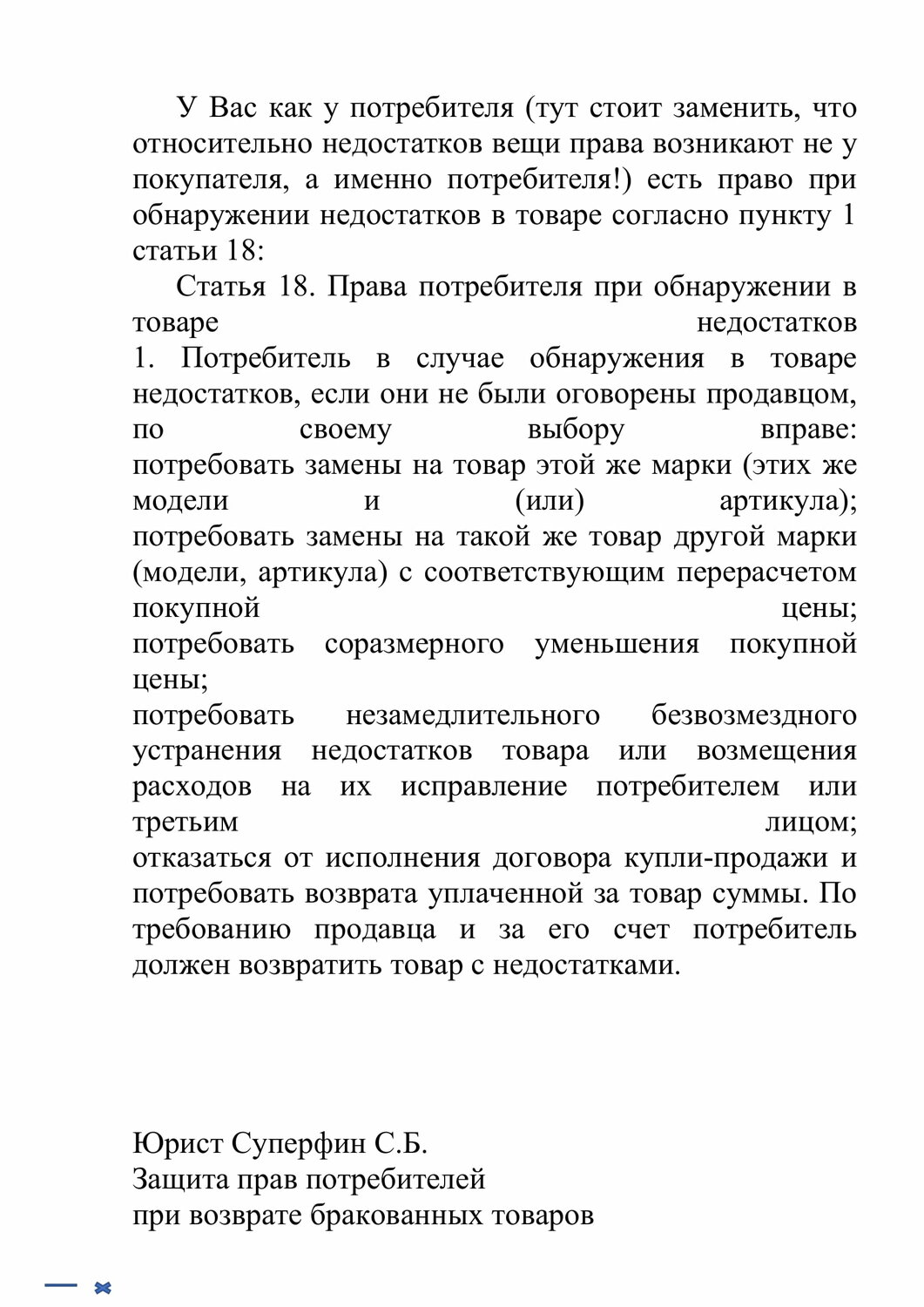 У Вас как у потребителя (тут стоит заменить, что относительно недостатков вещи права возникают не у покупателя, а именно потребителя!) есть право при обнаружении недостатков в товаре согласно пункту 1 статьи 18:

Статья 18. Права потребителя при обнаружении в товаре недостатков
1. Потребитель в случае обнаружения в товаре недостатков, если они не были оговорены продавцом, по своему выбору вправе:
потребовать замены на товар этой же марки (этих же модели и (или) артикула);
потребовать замены на такой же товар другой марки (модели, артикула) с соответствующим перерасчетом покупной цены;
потребовать соразмерного уменьшения покупной цены;
потребовать незамедлительного безвозмездного устранения недостатков товара или возмещения расходов на их исправление потребителем или третьим лицом;
отказаться от исполнения договора купли-продажи и потребовать возврата уплаченной за товар суммы. По требованию продавца и за его счет потребитель должен возвратить товар с недостатками.

Юрист Суперфин С.Б.
Защита прав потребителей
при возврате бракованных товаров